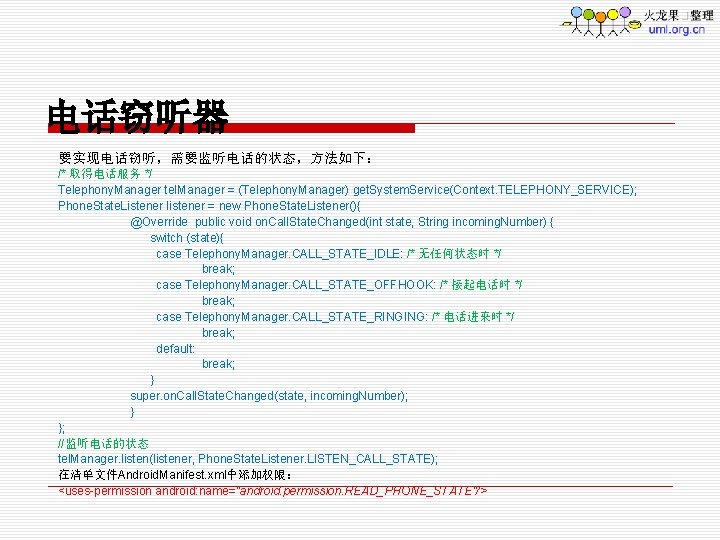 火龙果 整理
uml.org.cn

电话窃听器

要实现电话窃听，需要监听电话的状态，方法如下：
/* 取得电话服务 */
TelephonyManager telManager = (TelephonyManager) getSystemService(Context.TELEPHONY_SERVICE);
PhoneStateListener listener = new PhoneStateListener(){
@Override public void onCallStateChanged(int state, String incomingNumber) {
switch (state){
case TelephonyManager.CALL_STATE_IDLE: /* 无任何状态时 */
break;
case TelephonyManager.CALL_STATE_OFFHOOK: /* 接起电话时 */
break;
case TelephonyManager.CALL_STATE_RINGING: /* 电话进来时 */
break;
default:
break;
}
super.onCallStateChanged(state, incomingNumber);
}
};
//监听电话的状态
telManager.listen(listener, PhoneStateListener.LISTEN_CALL_STATE);
在清单文件AndroidManifest.xml中添加权限：
<uses-permission android:name="android.permission.READ_PHONE_STATE"/>